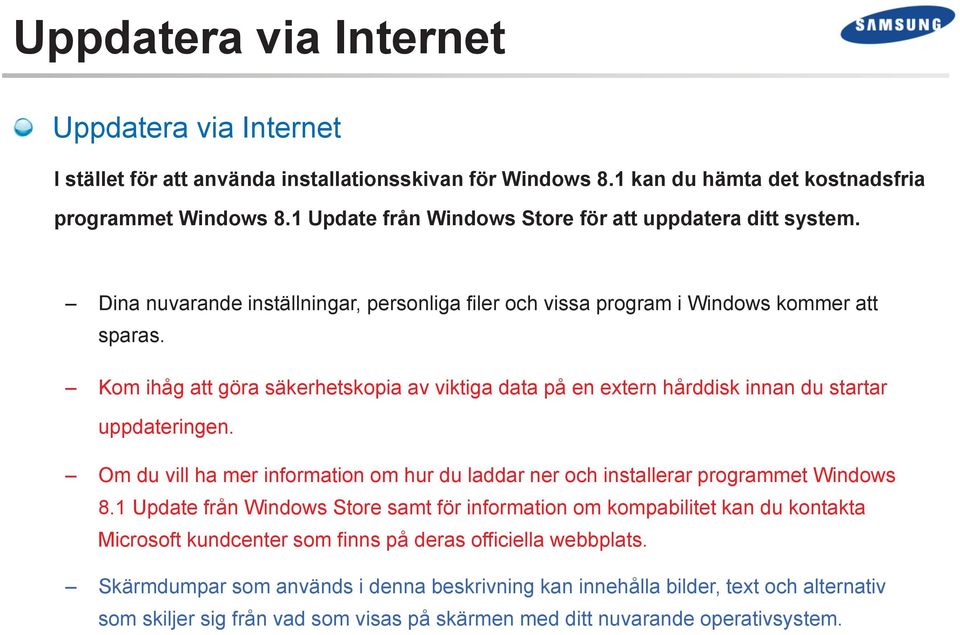 Uppdatera via Internet

SAMSUNG

Uppdatera via Internet

I stället för att använda installationsskivan för Windows 8.1 kan du hämta det kostnadsfria programmet Windows 8.1 Update från Windows Store för att uppdatera ditt system.

– Dina nuvarande inställningar, personliga filer och vissa program i Windows kommer att sparas.

– Kom ihåg att göra säkerhetskopia av viktiga data på en extern hårddisk innan du startar uppdateringen.

– Om du vill ha mer information om hur du laddar ner och installerar programmet Windows 8.1 Update från Windows Store samt för information om kompabilitet kan du kontakta Microsoft kundcenter som finns på deras officiella webbplats.

– Skärmdumpar som används i denna beskrivning kan innehålla bilder, text och alternativ som skiljer sig från vad som visas på skärmen med ditt nuvarande operativsystem.